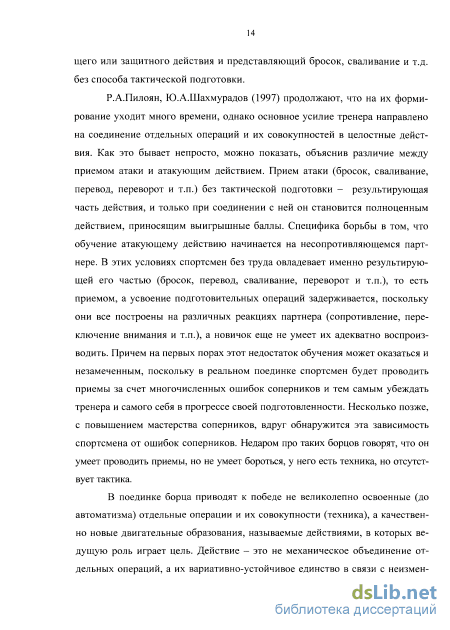 14

щего или защитного действия и представляющий бросок, сваливание и т.д. без способа тактической подготовки.

Р.А.Пилоян, Ю.А.Шахмурадов (1997) продолжают, что на их формирование уходит много времени, однако основное усилие тренера направлено на соединение отдельных операций и их совокупностей в целостные действия. Как это бывает непросто, можно показать, объяснив различие между приемом атаки и атакующим действием. Прием атаки (бросок, сваливание, перевод, переворот и т.п.) без тактической подготовки – результирующая часть действия, и только при соединении с ней он становится полноценным действием, приносящим выигрышные баллы. Специфика борьбы в том, что обучение атакующему действию начинается на несопротивляющемся партнере. В этих условиях спортсмен без труда овладевает именно результирующей его частью (бросок, перевод, сваливание, переворот и т.п.), то есть приемом, а усвоение подготовительных операций задерживается, поскольку они все построены на различных реакциях партнера (сопротивление, переключение внимания и т.п.), а новичок еще не умеет их адекватно воспроизводить. Причем на первых порах этот недостаток обучения может оказаться и незамеченным, поскольку в реальном поединке спортсмен будет проводить приемы за счет многочисленных ошибок соперников и тем самым убеждать тренера и самого себя в прогрессе своей подготовленности. Несколько позже, с повышением мастерства соперников, вдруг обнаружится эта зависимость спортсмена от ошибок соперников. Недаром про таких борцов говорят, что он умеет проводить приемы, но не умеет бороться, у него есть техника, но отсутствует тактика.

В поединке борца приводят к победе не великолепно освоенные (до автоматизма) отдельные операции и их совокупности (техника), а качественно новые двигательные образования, называемые действиями, в которых ведущую роль играет цель. Действие – это не механическое объединение отдельных операций, а их вариативно-устойчивое единство в связи с неизмен-

dsLib.net
библиотека диссертаций